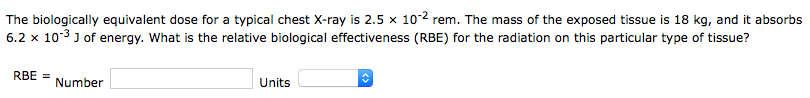 The biologically equivalent dose for a typical chest X-ray is $2.5 \times 10^{-2}$ rem. The mass of the exposed tissue is 18 kg, and it absorbs $6.2 \times 10^{-3}$ J of energy. What is the relative biological effectiveness (RBE) for the radiation on this particular type of tissue?

RBE = Number Units